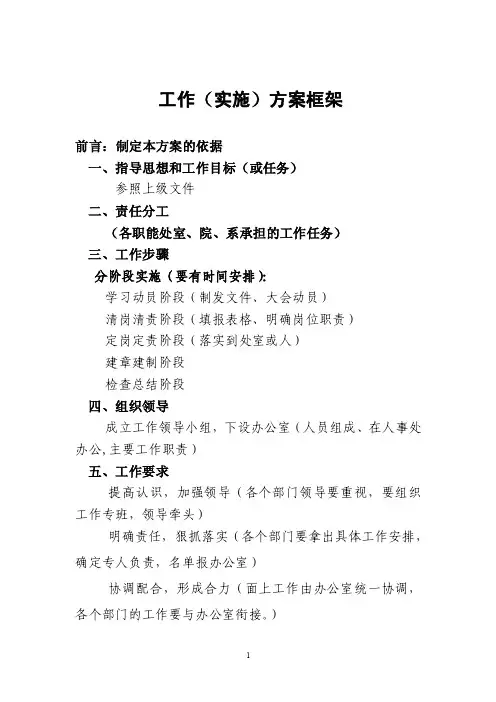 工作（实施）方案框架

前言：制定本方案的依据

一、指导思想和工作目标（或任务）

参照上级文件

二、责任分工

（各职能处室、院、系承担的工作任务）

三、工作步骤

分阶段实施（要有时间安排）：

学习动员阶段（制发文件、大会动员）

清岗清责阶段（填报表格、明确岗位职责）

定岗定责阶段（落实到处室或人）

建章建制阶段

检查总结阶段

四、组织领导

成立工作领导小组，下设办公室（人员组成、在人事处办公，主要工作职责）

五、工作要求

提高认识，加强领导（各个部门领导要重视，要组织工作专班，领导牵头）

明确责任，狠抓落实（各个部门要拿出具体工作安排，确定专人负责，名单报办公室）

协调配合，形成合力（面上工作由办公室统一协调，各个部门的工作要与办公室衔接。）

1